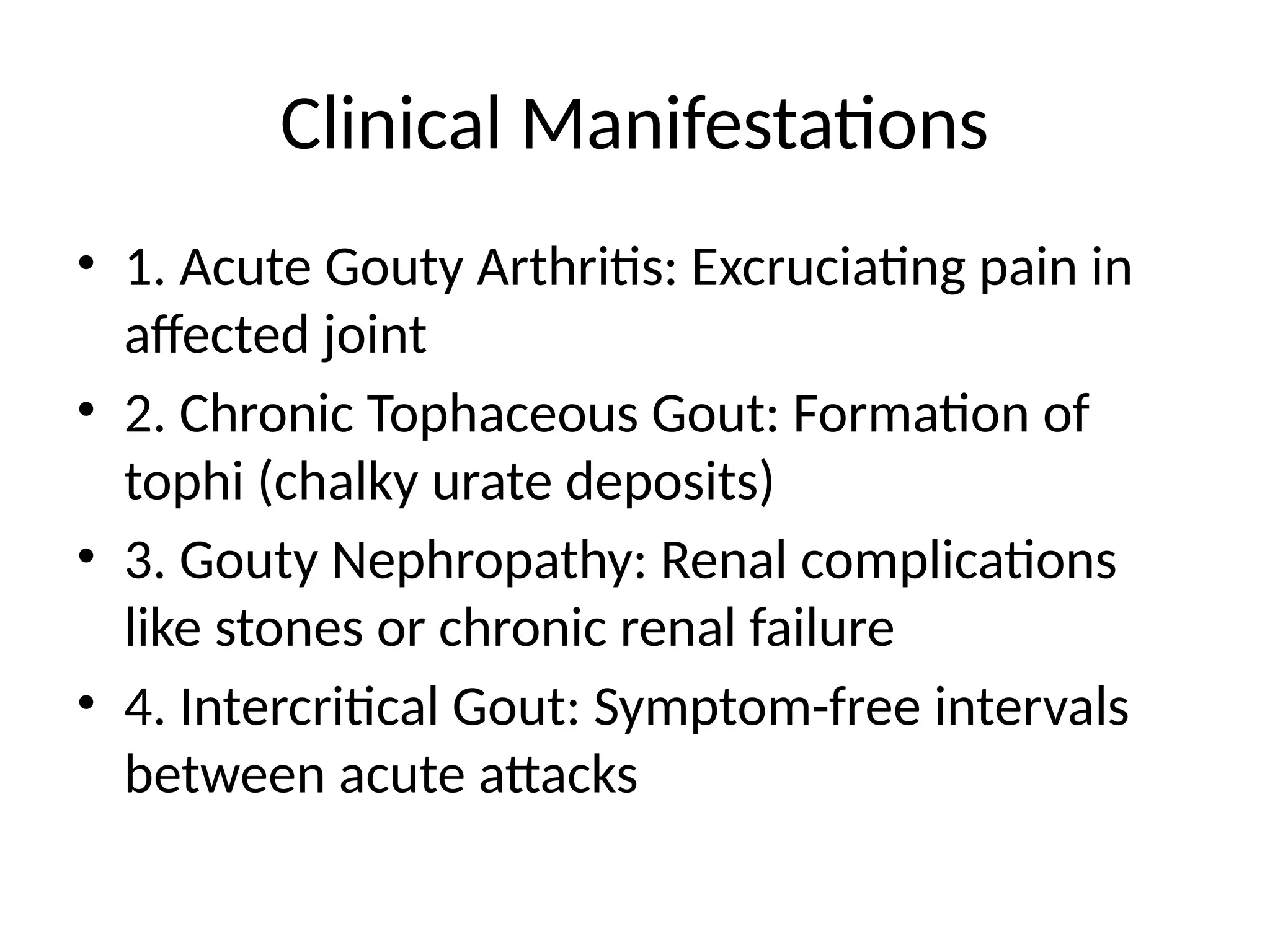 Clinical Manifestations

• 1. Acute Gouty Arthritis: Excruciating pain in affected joint
• 2. Chronic Tophaceous Gout: Formation of tophi (chalky urate deposits)
• 3. Gouty Nephropathy: Renal complications like stones or chronic renal failure
• 4. Intercritical Gout: Symptom-free intervals between acute attacks